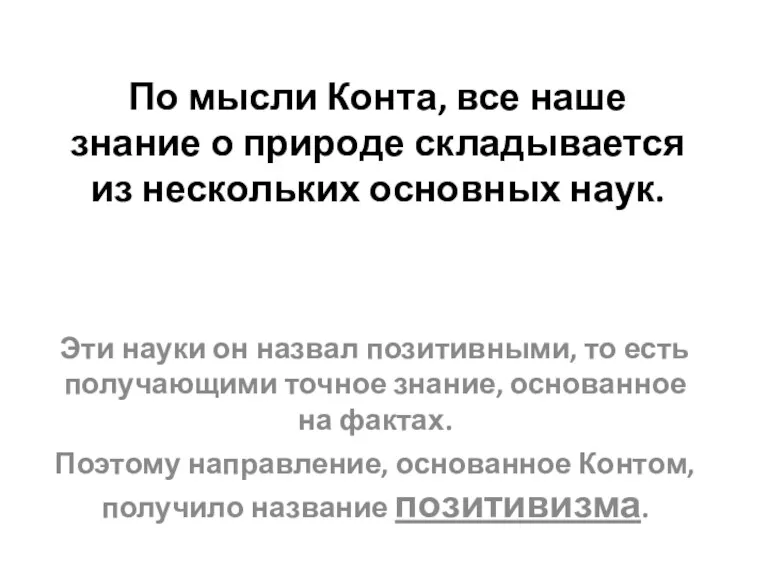 По мысли Конта, все наше знание о природе складывается из нескольких основных наук.

Эти науки он назвал позитивными, то есть получающими точное знание, основанное на фактах.

Поэтому направление, основанное Контом, получило название позитивизма.